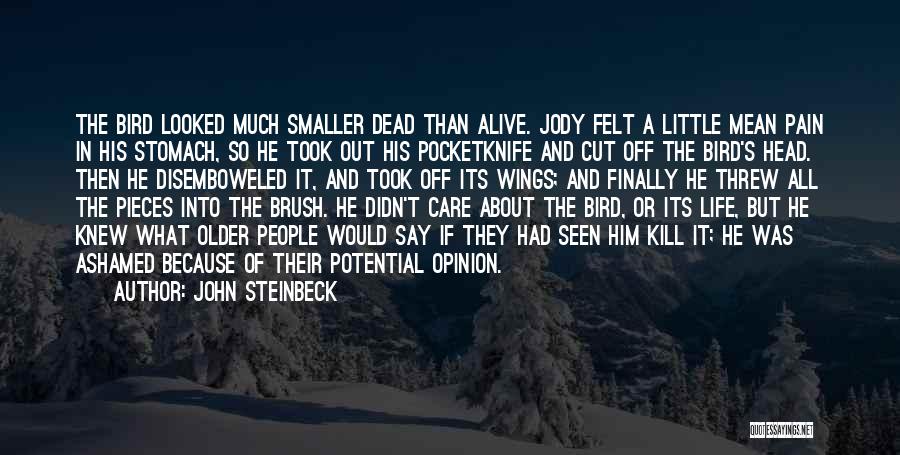 THE BIRD LOOKED MUCH SMALLER DEAD THAN ALIVE. JODY FELT A LITTLE MEAN PAIN IN HIS STOMACH, SO HE TOOK OUT HIS POCKETKNIFE AND CUT OFF THE BIRD'S HEAD. THEN HE DISEMBOWELED IT, AND TOOK OFF ITS WINGS; AND FINALLY HE THREW ALL THE PIECES INTO THE BRUSH. HE DIDN'T CARE ABOUT THE BIRD, OR ITS LIFE, BUT HE KNEW WHAT OLDER PEOPLE WOULD SAY IF THEY HAD SEEN HIM KILL IT; HE WAS ASHAMED BECAUSE OF THEIR POTENTIAL OPINION.

AUTHOR: JOHN STEINBECK

QUOTESSAYINGS.NET